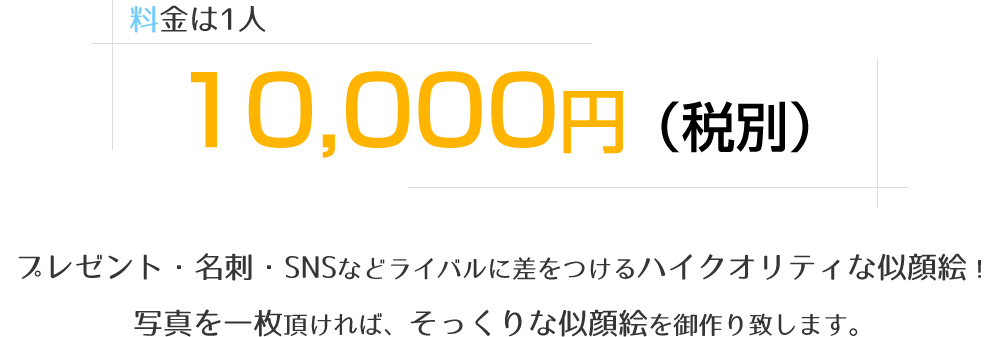 料金は1人

10,000円（税別）

プレゼント・名刺・SNSなどライバルに差をつけるハイクオリティな似顔絵！

写真を一枚頂ければ、そっくりな似顔絵を御作り致します。